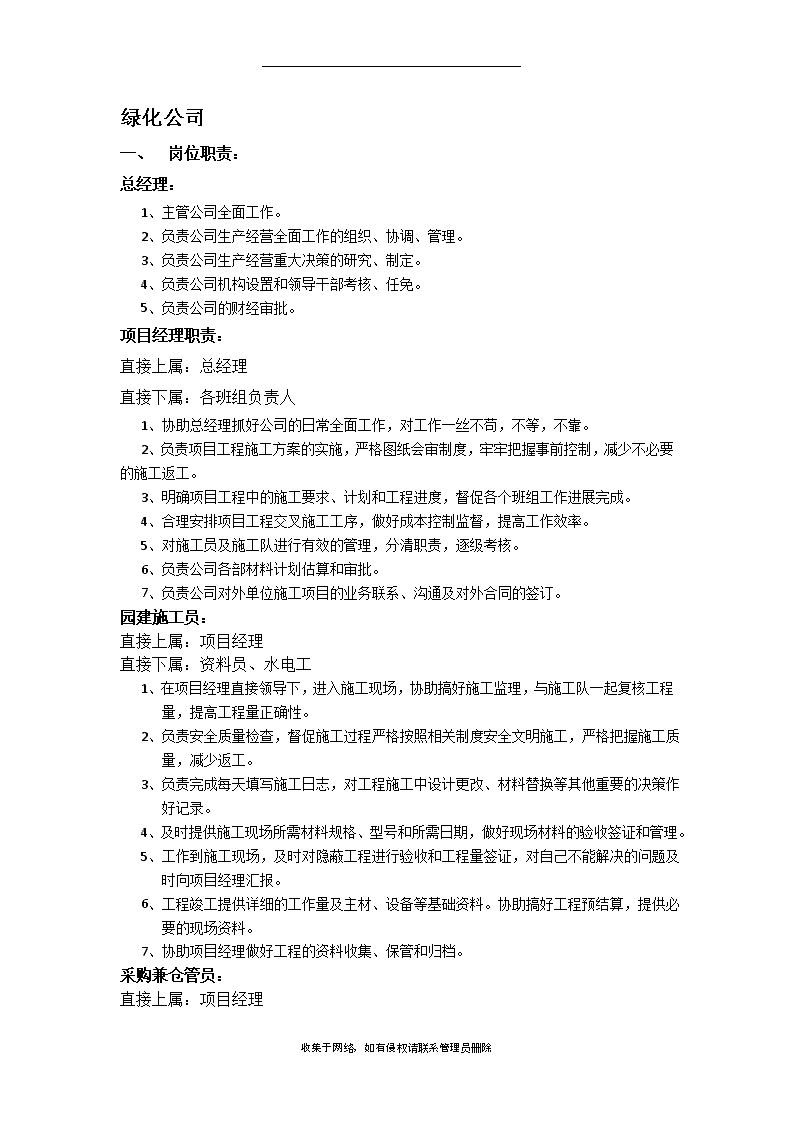 绿化公司

一、 岗位职责：

总经理：

1、主管公司全面工作。
2、负责公司生产经营全面工作的组织、协调、管理。
3、负责公司生产经营重大决策的研究、制定。
4、负责公司机构设置和领导干部考核、任免。
5、负责公司的财经审批。

项目经理职责：

直接上属：总经理

直接下属：各班组负责人

1、协助总经理抓好公司的日常全面工作，对工作一丝不苟，不等，不靠。
2、负责项目工程施工方案的实施，严格图纸会审制度，牢牢把握事前控制，减少不必要的施工返工。
3、明确项目工程中的施工要求、计划和工程进度，督促各个班组工作进展完成。
4、合理安排项目工程交叉施工工序，做好成本控制监督，提高工作效率。
5、对施工员及施工队进行有效的管理，分清职责，逐级考核。
6、负责公司各部材料计划估算和审批。
7、负责公司对外单位施工项目的业务联系、沟通及对外合同的签订。

园建施工员：

直接上属：项目经理

直接下属：资料员、水电工

1、在项目经理直接领导下，进入施工现场，协助搞好施工监理，与施工队一起复核工程量，提高工程量正确性。
2、负责安全质量检查，督促施工过程严格按照相关制度安全文明施工，严格把握施工质量，减少返工。
3、负责完成每天填写施工日志，对工程施工中设计更改、材料替换等其他重要的决策作好记录。
4、及时提供施工现场所需材料规格、型号和所需日期，做好现场材料的验收签证和管理。
5、工作到施工现场，及时对隐蔽工程进行验收和工程量签证，对自己不能解决的问题及时向项目经理汇报。
6、工程竣工提供详细的工作量及主材、设备等基础资料。协助搞好工程预结算，提供必要的现场资料。
7、协助项目经理做好工程的资料收集、保管和归档。

采购兼仓管员：

直接上属：项目经理

收集于网络，如有侵权请联系管理员删除